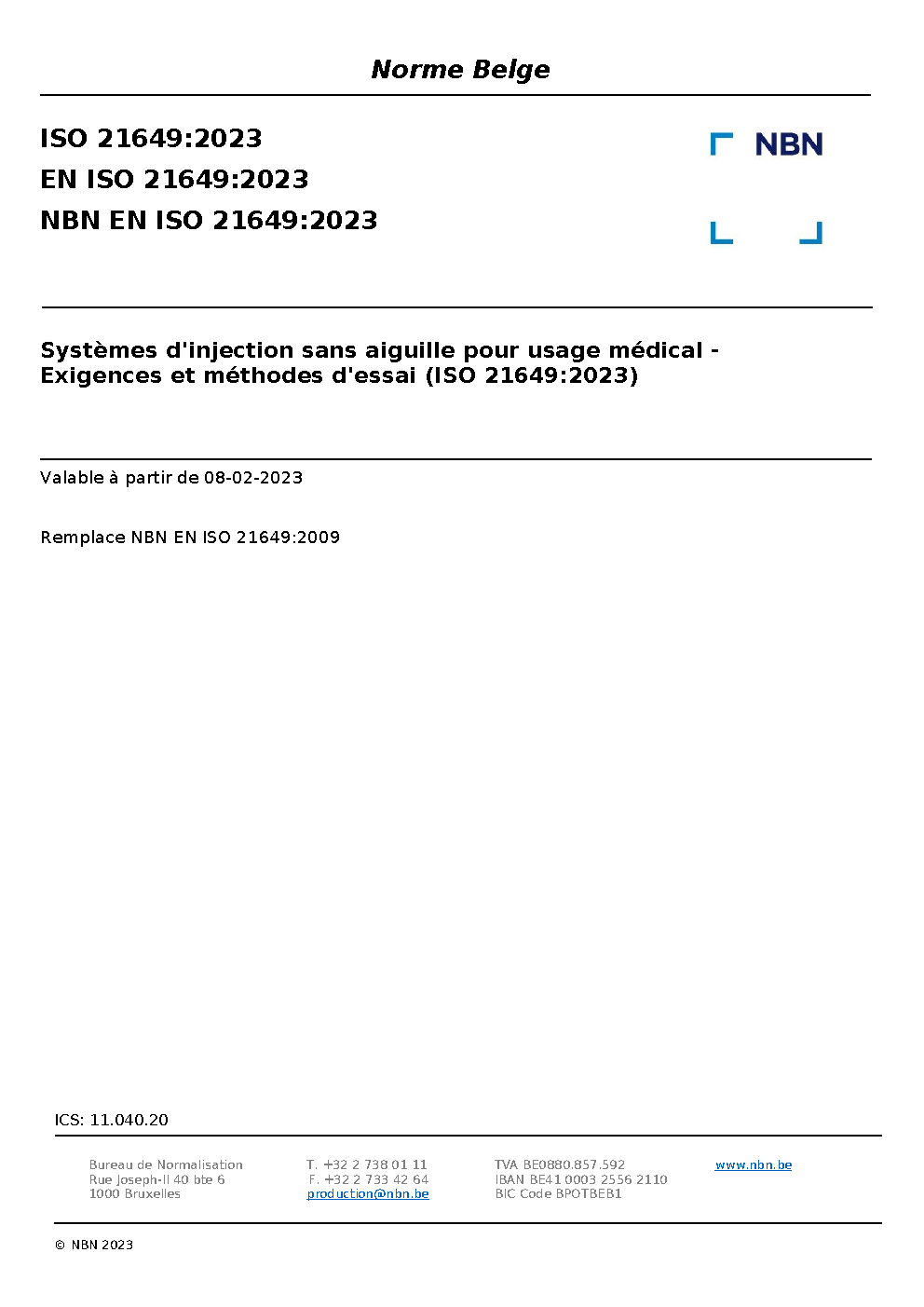 Norme Belge

ISO 21649:2023
EN ISO 21649:2023
NBN EN ISO 21649:2023

NBN

Systèmes d'injection sans aiguille pour usage médical - Exigences et méthodes d'essai (ISO 21649:2023)

Valable à partir de 08-02-2023

Remplace NBN EN ISO 21649:2009

ICS: 11.040.20

Bureau de Normalisation
Rue Joseph-II 40 bte 6
1000 Bruxelles

T. +32 2 738 01 11
F. +32 2 733 42 64
production@nbn.be

TVA BE0880.857.592
IBAN BE41 0003 2556 2110
BIC Code BPOTBEB1

www.nbn.be

© NBN 2023